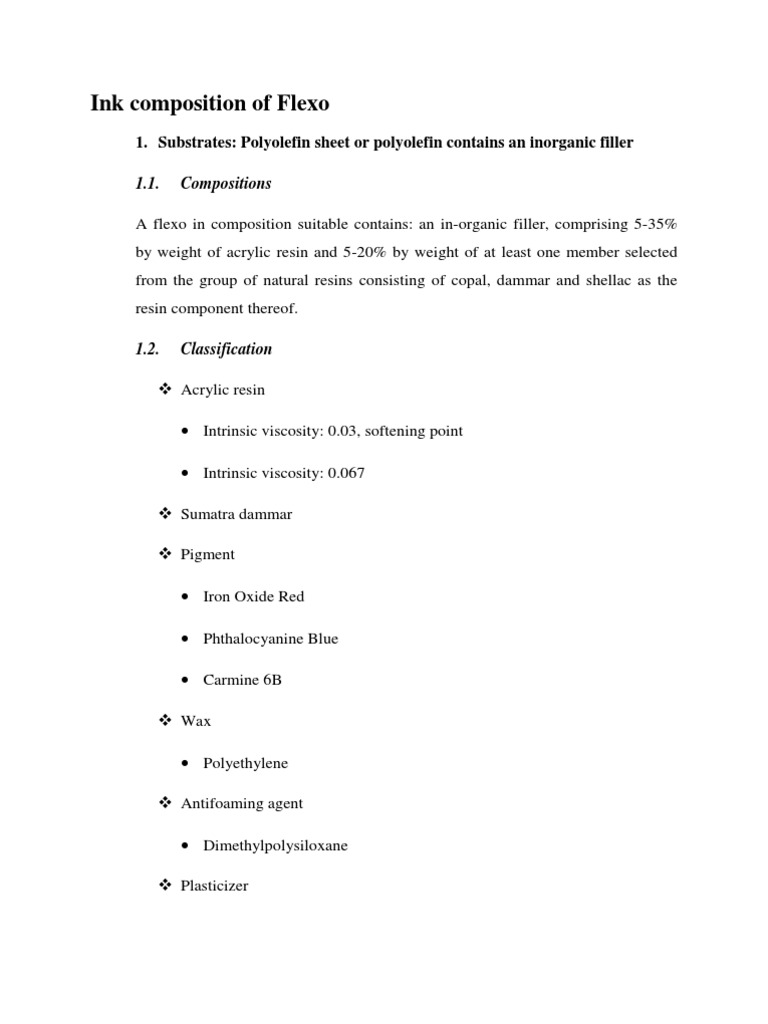 Ink composition of Flexo

1. Substrates: Polyolefin sheet or polyolefin contains an inorganic filler

1.1. Compositions

A flexo in composition suitable contains: an in-organic filler, comprising 5-35% by weight of acrylic resin and 5-20% by weight of at least one member selected from the group of natural resins consisting of copal, dammar and shellac as the resin component thereof.

1.2. Classification

❖ Acrylic resin

• Intrinsic viscosity: 0.03, softening point

• Intrinsic viscosity: 0.067

❖ Sumatra dammar

❖ Pigment

• Iron Oxide Red

• Phthalocyanine Blue

• Carmine 6B

❖ Wax

• Polyethylene

❖ Antifoaming agent

• Dimethylpolysiloxane

❖ Plasticizer